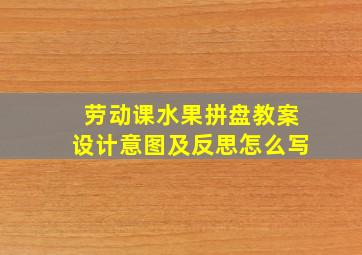 劳动课水果拼盘教案
设计意图及反思怎么写